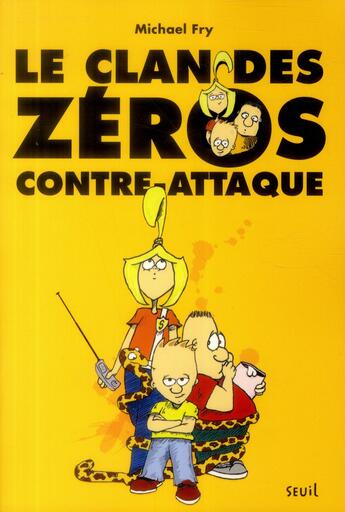 Michael Fry

LE CLAN DES ZÉROS CONTRE-ATTAQUE

SEUIL